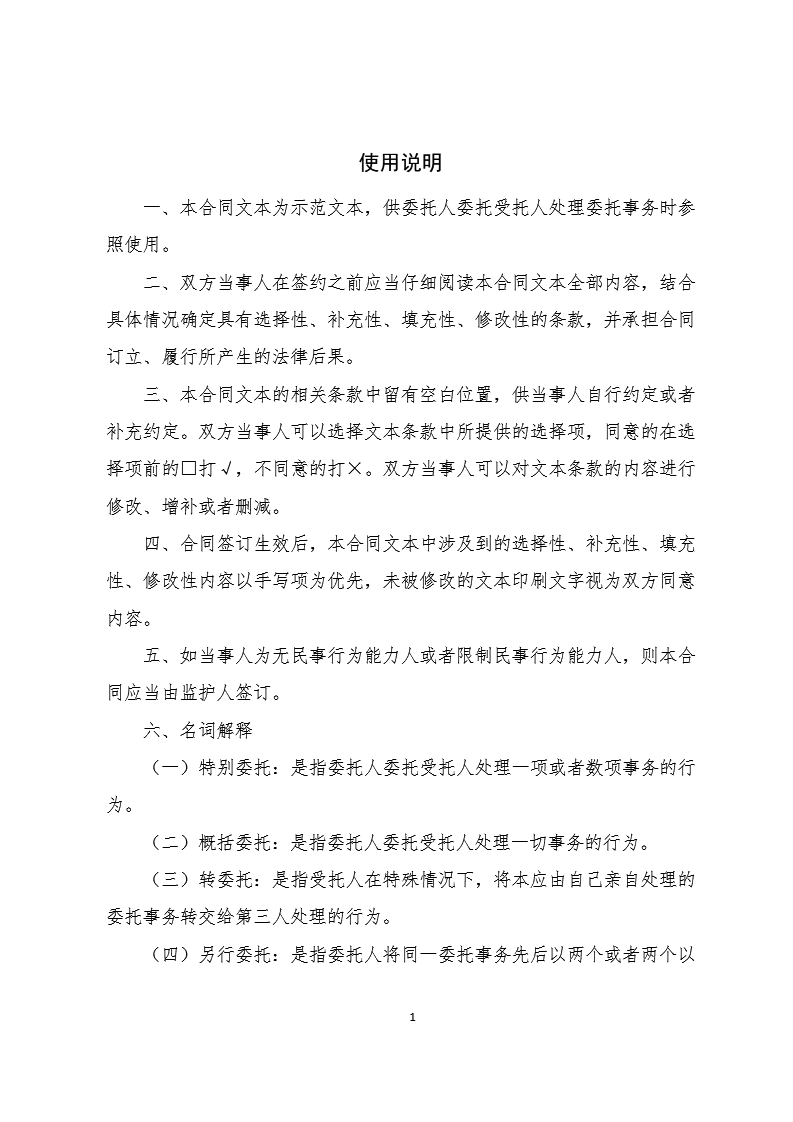 使用说明

一、本合同文本为示范文本，供委托人委托受托人处理委托事务时参照使用。

二、双方当事人在签约之前应当仔细阅读本合同文本全部内容，结合具体情况确定具有选择性、补充性、填充性、修改性的条款，并承担合同订立、履行所产生的法律后果。

三、本合同文本的相关条款中留有空白位置，供当事人自行约定或者补充约定。双方当事人可以选择文本条款中所提供的选择项，同意的在选择项前的□打√，不同意的打×。双方当事人可以对文本条款的内容进行修改、增补或者删减。

四、合同签订生效后，本合同文本中涉及到的选择性、补充性、填充性、修改性内容以手写项为优先，未被修改的文本印刷文字视为双方同意内容。

五、如当事人为无民事行为能力人或者限制民事行为能力人，则本合同应当由监护人签订。

六、名词解释

（一）特别委托：是指委托人委托受托人处理一项或者数项事务的行为。

（二）概括委托：是指委托人委托受托人处理一切事务的行为。

（三）转委托：是指受托人在特殊情况下，将本应由自己亲自处理的委托事务转交给第三人处理的行为。

（四）另行委托：是指委托人将同一委托事务先后以两个或者两个以

1